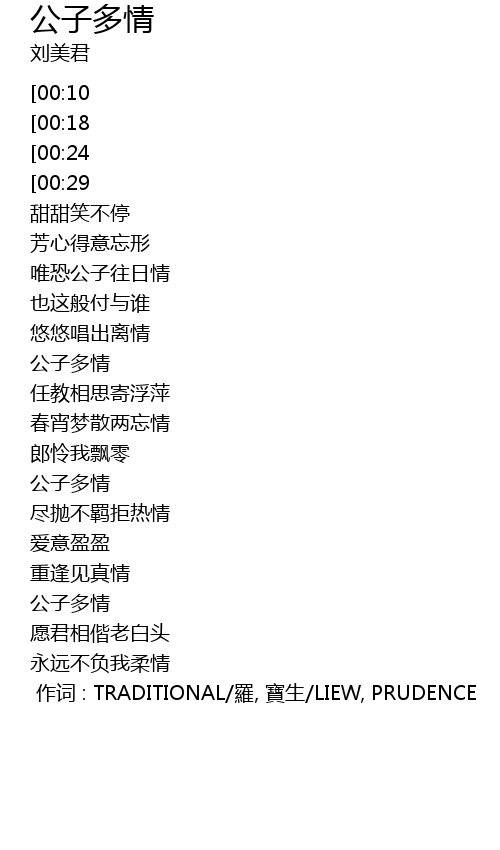 公子多情
刘美君

[00:10
[00:18
[00:24
[00:29
甜甜笑不停
芳心得意忘形
唯恐公子往日情
也这般付与谁
悠悠唱出离情
公子多情
任教相思寄浮萍
春宵梦散两忘情
郎怜我飘零
公子多情
尽抛不羁拒热情
爱意盈盈
重逢见真情
公子多情
愿君相偕老白头
永远不负我柔情
作词 : TRADITIONAL/羅, 寶生/LIEW, PRUDENCE